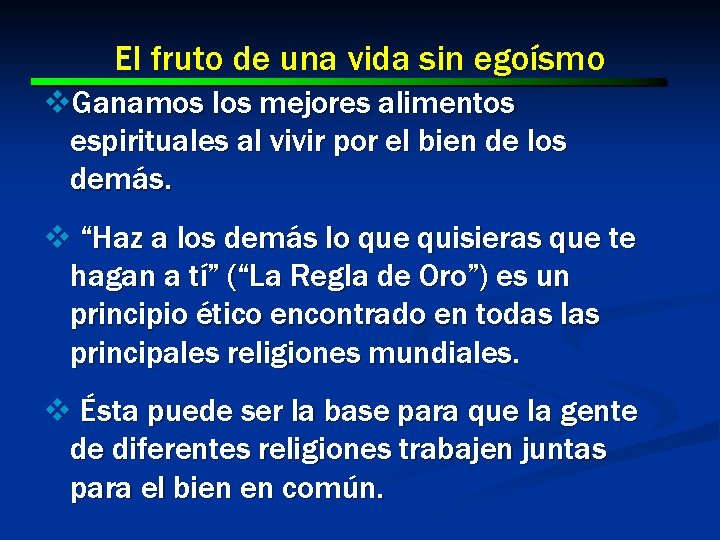 El fruto de una vida sin egoísmo

❖Ganamos los mejores alimentos espirituales al vivir por el bien de los demás.

❖ “Haz a los demás lo que quisieras que te hagan a tí” (“La Regla de Oro”) es un principio ético encontrado en todas las principales religiones mundiales.

❖ Ésta puede ser la base para que la gente de diferentes religiones trabajen juntas para el bien en común.